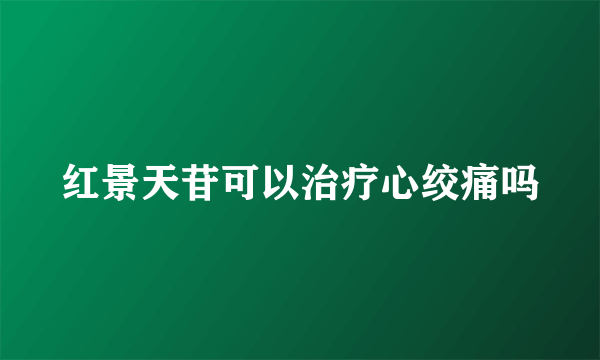 红景天苷可以治疗心绞痛吗